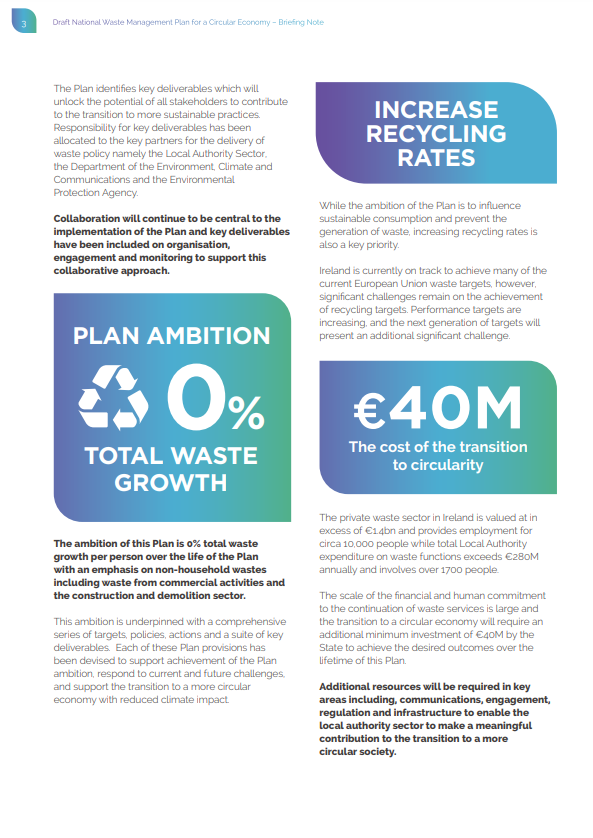 3 Draft National Waste Management Plan for a Circular Economy – Briefing Note

The Plan identifies key deliverables which will unlock the potential of all stakeholders to contribute to the transition to more sustainable practices. Responsibility for key deliverables has been allocated to the key partners for the delivery of waste policy namely the Local Authority Sector, the Department of the Environment, Climate and Communications and the Environmental Protection Agency.

Collaboration will continue to be central to the implementation of the Plan and key deliverables have been included on organisation, engagement and monitoring to support this collaborative approach.

PLAN AMBITION

0%

TOTAL WASTE GROWTH

The ambition of this Plan is 0% total waste growth per person over the life of the Plan with an emphasis on non-household wastes including waste from commercial activities and the construction and demolition sector.

This ambition is underpinned with a comprehensive series of targets, policies, actions and a suite of key deliverables. Each of these Plan provisions has been devised to support achievement of the Plan ambition, respond to current and future challenges, and support the transition to a more circular economy with reduced climate impact.

INCREASE RECYCLING RATES

While the ambition of the Plan is to influence sustainable consumption and prevent the generation of waste, increasing recycling rates is also a key priority.

Ireland is currently on track to achieve many of the current European Union waste targets, however, significant challenges remain on the achievement of recycling targets. Performance targets are increasing, and the next generation of targets will present an additional significant challenge.

€40M

The cost of the transition to circularity

The private waste sector in Ireland is valued at in excess of €1.4bn and provides employment for circa 10,000 people while total Local Authority expenditure on waste functions exceeds €280M annually and involves over 1700 people.

The scale of the financial and human commitment to the continuation of waste services is large and the transition to a circular economy will require an additional minimum investment of €40M by the State to achieve the desired outcomes over the lifetime of this Plan.

Additional resources will be required in key areas including, communications, engagement, regulation and infrastructure to enable the local authority sector to make a meaningful contribution to the transition to a more circular society.